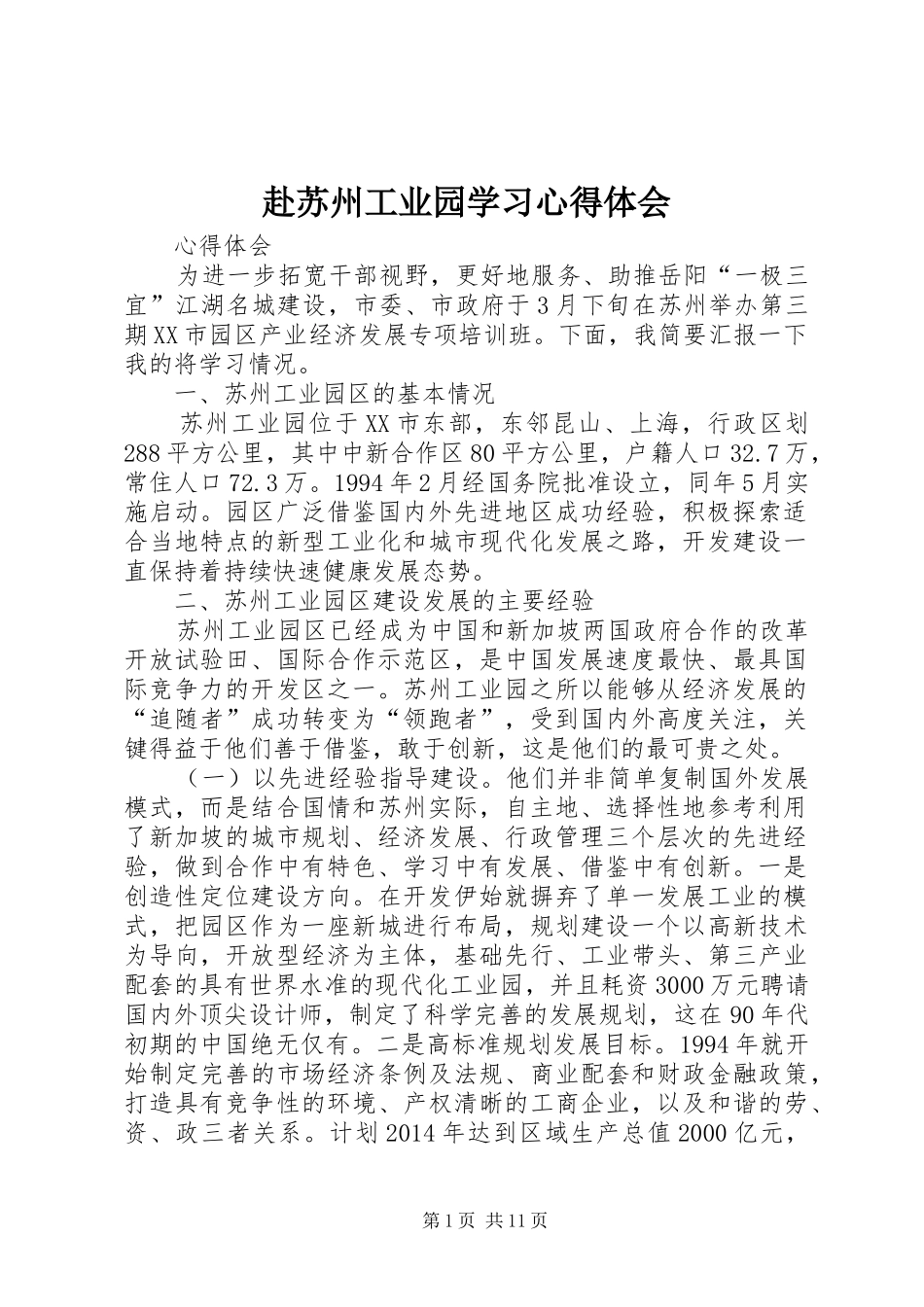 赴苏州工业园学习心得体会

心得体会

为进一步拓宽干部视野，更好地服务、助推岳阳“一极三宜”江湖名城建设，市委、市政府于3月下旬在苏州举办第三期XX市园区产业经济发展专项培训班。下面，我简要汇报一下我的将学习情况。

一、苏州工业园区的基本情况

苏州工业园位于XX市东部，东邻昆山、上海，行政区划288平方公里，其中中新合作区80平方公里，户籍人口32.7万，常住人口72.3万。1994年2月经国务院批准设立，同年5月实施启动。园区广泛借鉴国内外先进地区成功经验，积极探索适合当地特点的新型工业化和城市现代化发展之路，开发建设一直保持着持续快速健康发展态势。

二、苏州工业园区建设发展的主要经验

苏州工业园区已经成为中国和新加坡两国政府合作的改革开放试验田、国际合作示范区，是中国发展速度最快、最具国际竞争力的开发区之一。苏州工业园之所以能够从经济发展的“追随者”成功转变为“领跑者”，受到国内外高度关注，关键得益于他们善于借鉴，敢于创新，这是他们的最可贵之处。

（一）以先进经验指导建设。他们并非简单复制国外发展模式，而是结合国情和苏州实际，自主地、选择性地参考利用了新加坡的城市规划、经济发展、行政管理三个层次的先进经验，做到合作中有特色、学习中有发展、借鉴中有创新。一是创造性定位建设方向。在开发伊始就摒弃了单一发展工业的模式，把园区作为一座新城进行布局，规划建设一个以高新技术为导向，开放型经济为主体，基础先行、工业带头、第三产业配套的具有世界水准的现代化工业园，并且耗资3000万元聘请国内外顶尖设计师，制定了科学完善的发展规划，这在90年代初期的中国绝无仅有。二是高标准规划发展目标。1994年就开始制定完善的市场经济条例及法规、商业配套和财政金融政策，打造具有竞争性的环境、产权清晰的工商企业，以及和谐的劳、资、政三者关系。计划2014年达到区域生产总值2000亿元，

第1页 共11页